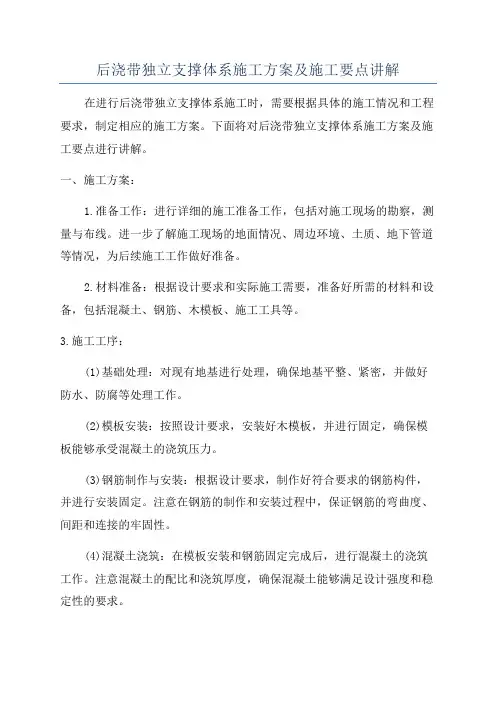 后浇带独立支撑体系施工方案及施工要点讲解

在进行后浇带独立支撑体系施工时，需要根据具体的施工情况和工程要求，制定相应的施工方案。下面将对后浇带独立支撑体系施工方案及施工要点进行讲解。

一、施工方案：

1.准备工作：进行详细的施工准备工作，包括对施工现场的勘察，测量与布线。进一步了解施工现场的地面情况、周边环境、土质、地下管道等情况，为后续施工工作做好准备。

2.材料准备：根据设计要求和实际施工需要，准备好所需的材料和设备，包括混凝土、钢筋、木模板、施工工具等。

3.施工工序：

(1)基础处理：对现有地基进行处理，确保地基平整、紧密，并做好防水、防腐等处理工作。

(2)模板安装：按照设计要求，安装好木模板，并进行固定，确保模板能够承受混凝土的浇筑压力。

(3)钢筋制作与安装：根据设计要求，制作好符合要求的钢筋构件，并进行安装固定。注意在钢筋的制作和安装过程中，保证钢筋的弯曲度、间距和连接的牢固性。

(4)混凝土浇筑：在模板安装和钢筋固定完成后，进行混凝土的浇筑工作。注意混凝土的配比和浇筑厚度，确保混凝土能够满足设计强度和稳定性的要求。